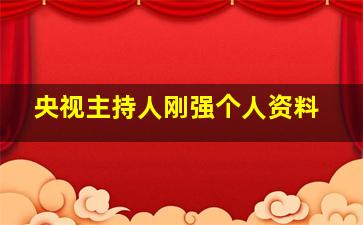 央视主持人刚强个人资料